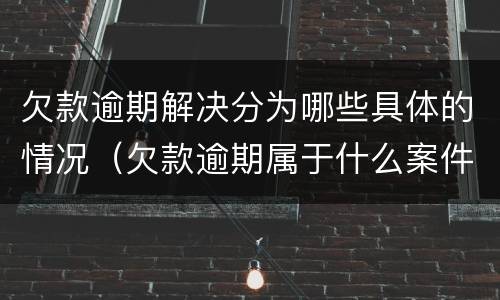 欠款逾期解决分为哪些具体的情况（欠款逾期属于什么案件